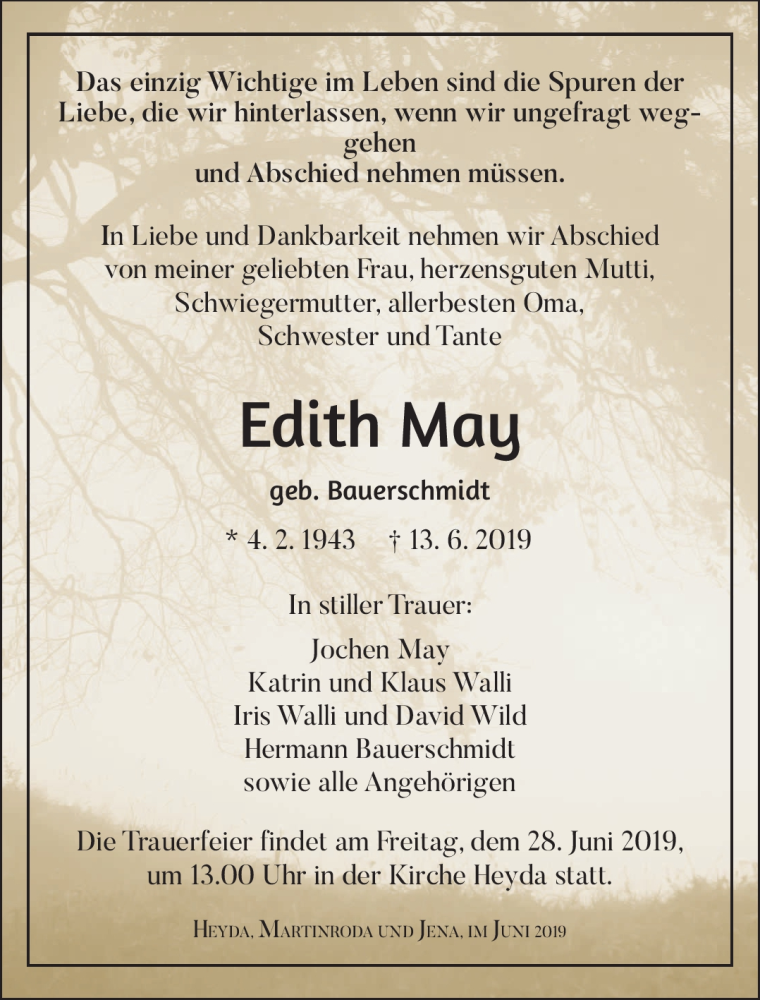 Das einzig Wichtige im Leben sind die Spuren der Liebe, die wir hinterlassen, wenn wir ungefragt weggehen
und Abschied nehmen müssen.

In Liebe und Dankbarkeit nehmen wir Abschied von meiner geliebten Frau, herzensguten Mutti, Schwiegermutter, allerbesten Oma, Schwester und Tante

Edith May

geb. Bauerschmidt

* 4. 2. 1943 † 13. 6. 2019

In stiller Trauer:

Jochen May
Katrin und Klaus Walli
Iris Walli und David Wild
Hermann Bauerschmidt
sowie alle Angehörigen

Die Trauerfeier findet am Freitag, dem 28. Juni 2019, um 13.00 Uhr in der Kirche Heyda statt.

Heyda, Martinroda und Jena, im Juni 2019